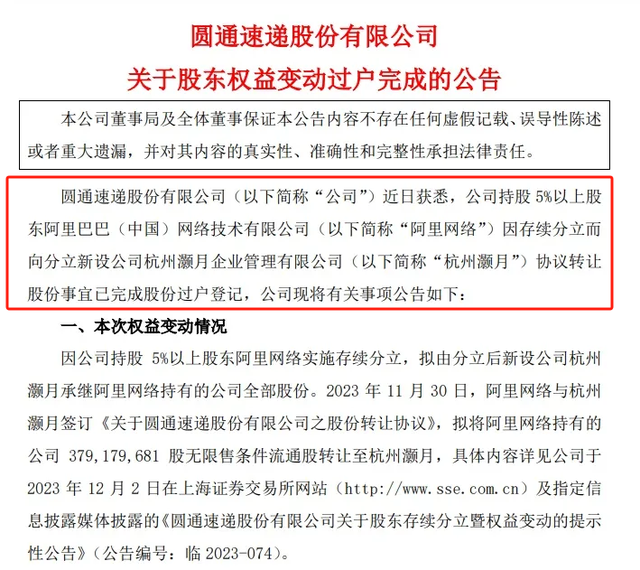 圆通速递股份有限公司
关于股东权益变动过户完成的公告

本公司董事局及全体董事保证本公告内容不存在任何虚假记载、误导性陈述或者重大遗漏，并对其内容的真实性、准确性和完整性承担法律责任。

圆通速递股份有限公司（以下简称“公司”）近日获悉，公司持股 5%以上股东阿里巴巴（中国）网络技术有限公司（以下简称“阿里网络”）因存续分立而向分立新设公司杭州灏月企业管理有限公司（以下简称“杭州灏月”）协议转让股份事宜已完成股份过户登记，公司现将有关事项公告如下：

一、本次权益变动情况

因公司持股 5%以上股东阿里网络实施存续分立，拟由分立后新设公司杭州灏月承继阿里网络持有的公司全部股份。2023 年 11 月 30 日，阿里网络与杭州灏月签订《关于圆通速递股份有限公司之股份转让协议》，拟将阿里网络持有的公司 379,179,681 股无限售条件流通股转让至杭州灏月，具体内容详见公司于 2023 年 12 月 2 日在上海证券交易所网站（http://www.sse.com.cn）及指定信息披露媒体披露的《圆通速递股份有限公司关于股东存续分立暨权益变动的提示性公告》（公告编号：临 2023-074）。